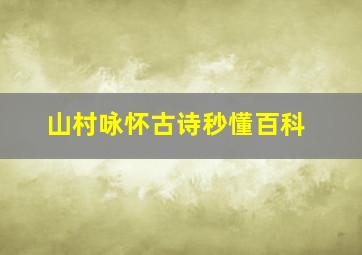 山村咏怀古诗秒懂百科